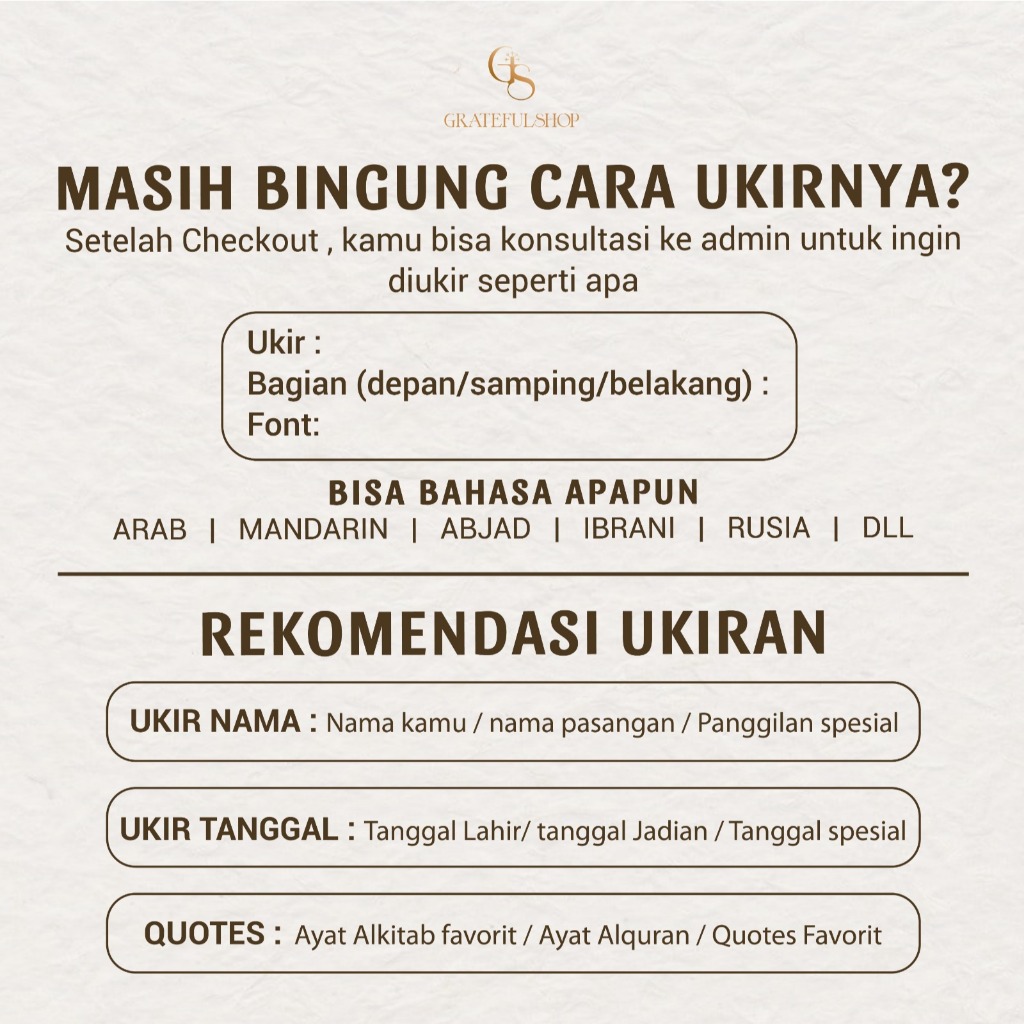 GS
GRATEFULSHOP

MASIH BINGUNG CARA UKIRNYA?
Setelah Checkout , kamu bisa konsultasi ke admin untuk ingin diukir seperti apa

Ukir :
Bagian (depan/samping/belakang) :
Font:

BISA BAHASA APAPUN
ARAB | MANDARIN | ABJAD | IBRANI | RUSIA | DLL

REKOMENDASI UKIRAN

UKIR NAMA : Nama kamu / nama pasangan / Panggilan spesial

UKIR TANGGAL : Tanggal Lahir/ tanggal Jadian / Tanggal spesial

QUOTES : Ayat Alkitab favorit / Ayat Alquran / Quotes Favorit